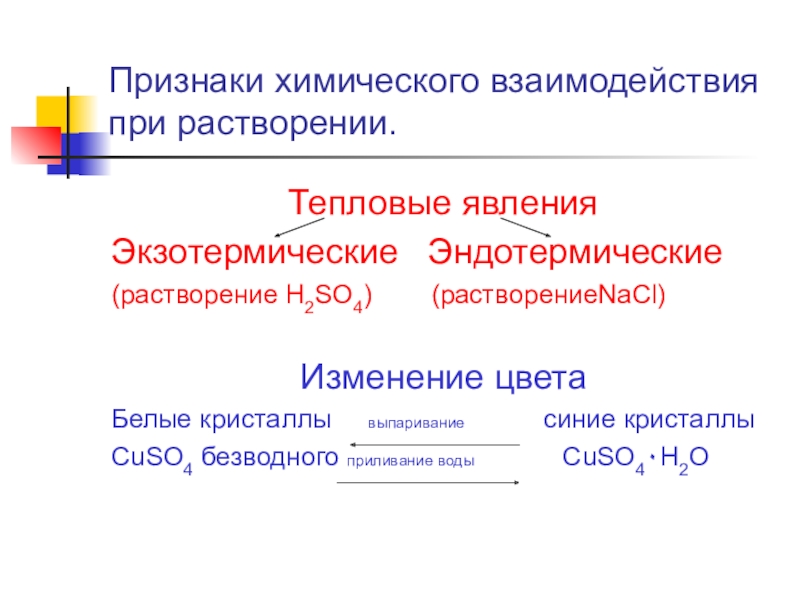 Признаки химического взаимодействия при растворении.

Тепловые явления

Экзотермические Эндотермические

(растворение $H_2SO_4$) (растворениеNaCl)

Изменение цвета

Белые кристаллы выпаривание синие кристаллы

$CuSO_4$ безводного приливание воды $CuSO_4 \cdot H_2O$